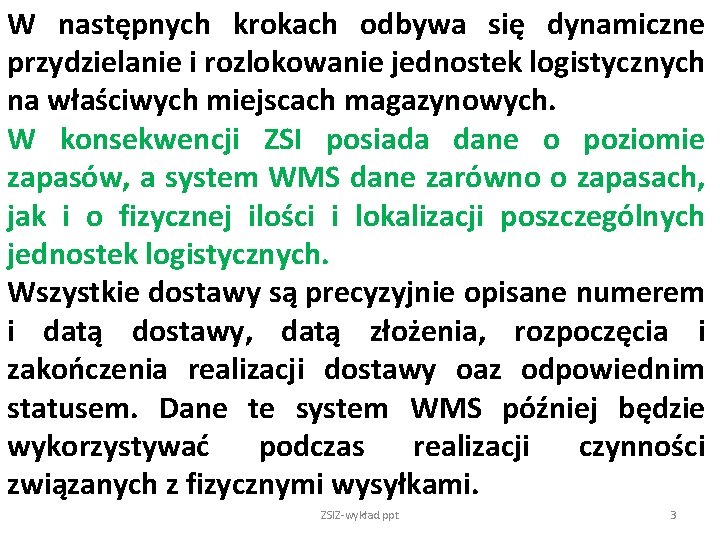 W następnych krokach odbywa się dynamiczne przydzielanie i rozlokowanie jednostek logistycznych na właściwych miejscach magazynowych.

W konsekwencji ZSI posiada dane o poziomie zapasów, a system WMS dane zarówno o zapasach, jak i o fizycznej ilości i lokalizacji poszczególnych jednostek logistycznych.

Wszystkie dostawy są precyzyjnie opisane numerem i datą dostawy, datą złożenia, rozpoczęcia i zakończenia realizacji dostawy oaz odpowiednim statusem. Dane te system WMS później będzie wykorzystywać podczas realizacji czynności związanych z fizycznymi wysyłkami.

ZSIZ-wykład ppt

3